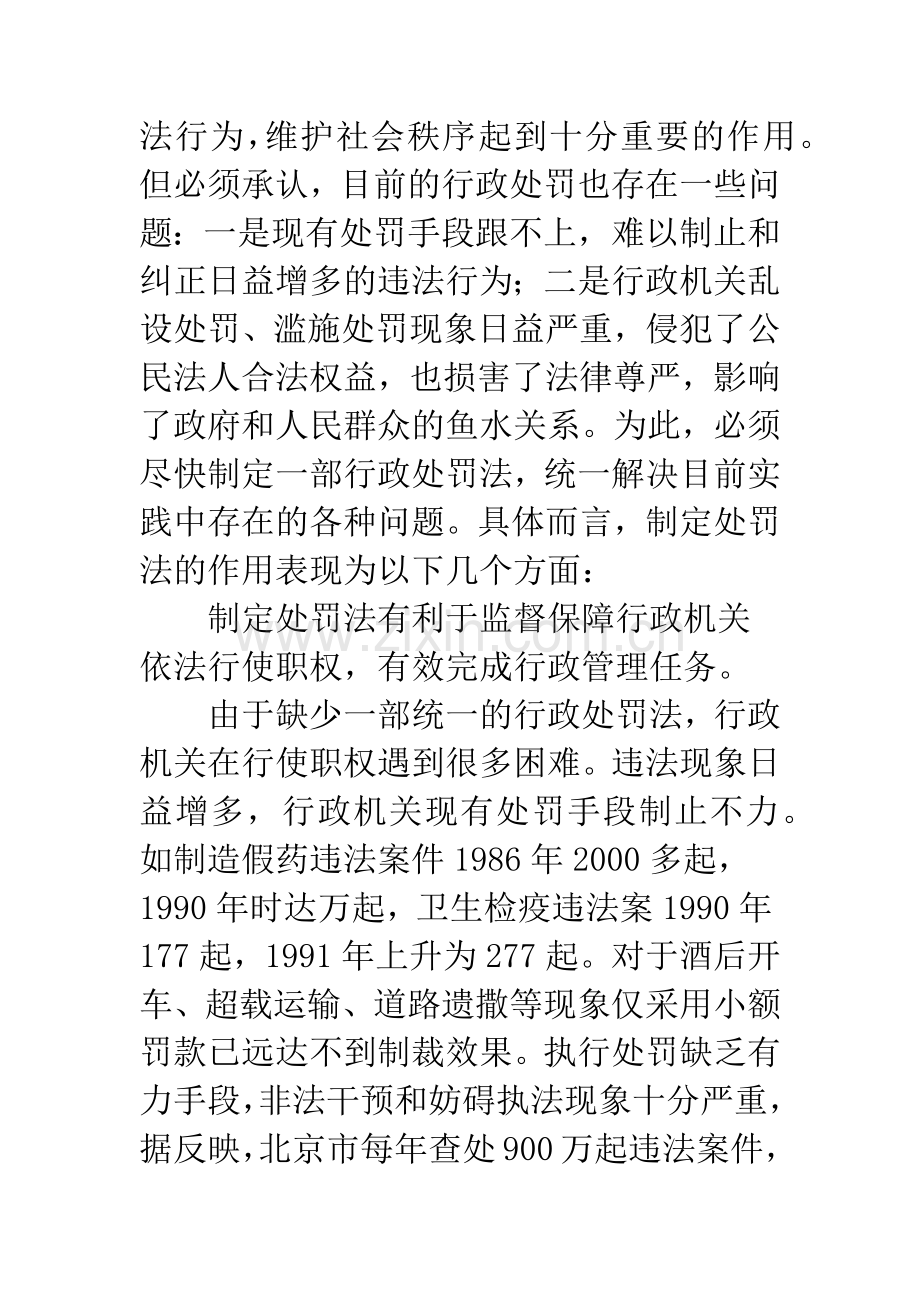 法行为，维护社会秩序起到十分重要的作用。但必须承认，目前的行政处罚也存在一些问题：一是现有处罚手段跟不上，难以制止和纠正日益增多的违法行为；二是行政机关乱设处罚、滥施处罚现象日益严重，侵犯了公民法人合法权益，也损害了法律尊严，影响了政府和人民群众的鱼水关系。为此，必须尽快制定一部行政处罚法，统一解决目前实践中存在的各种问题。具体而言，制定处罚法的作用表现为以下几个方面：

制定处罚法有利于监督保障行政机关依法行使职权，有效完成行政管理任务。

由于缺少一部统一的行政处罚法，行政机关在行使职权遇到很多困难。违法现象日益增多，行政机关现有处罚手段制止不力。如制造假药违法案件1986年2000多起，1990年时达万起，卫生检疫违法案1990年177起，1991年上升为277起。对于酒后开车、超载运输、道路遗撒等现象仅采用小额罚款已远达不到制裁效果。执行处罚缺乏有力手段，非法干预和妨碍执法现象十分严重，据反映，北京市每年查处900万起违法案件，

www.zixin.com.cn